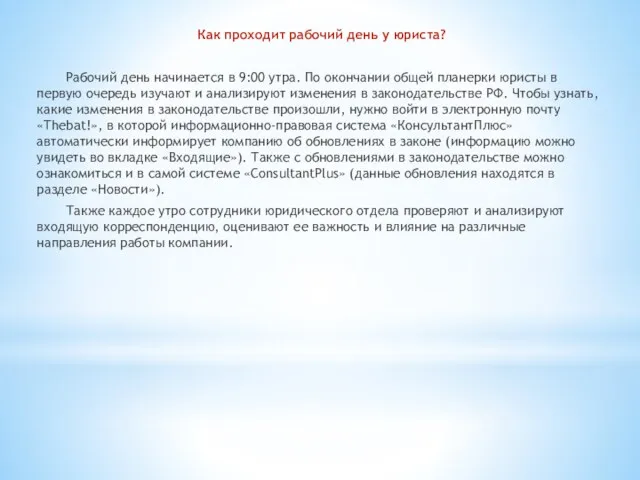 Как проходит рабочий день у юриста?

Рабочий день начинается в 9:00 утра. По окончании общей планерки юристы в первую очередь изучают и анализируют изменения в законодательстве РФ. Чтобы узнать, какие изменения в законодательстве произошли, нужно войти в электронную почту «Thebat!», в которой информационно-правовая система «КонсультантПлюс» автоматически информирует компанию об обновлениях в законе (информацию можно увидеть во вкладке «Входящие»). Также с обновлениями в законодательстве можно ознакомиться и в самой системе «ConsultantPlus» (данные обновления находятся в разделе «Новости»).

Также каждое утро сотрудники юридического отдела проверяют и анализируют входящую корреспонденцию, оценивают ее важность и влияние на различные направления работы компании.